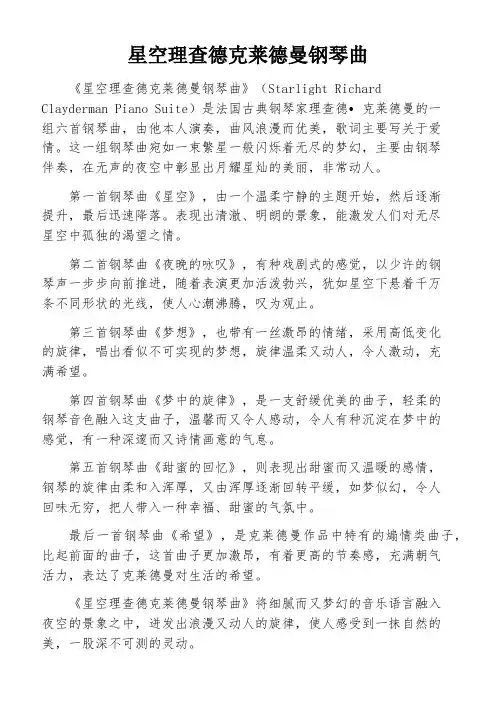 星空理查德克莱德曼钢琴曲

《星空理查德克莱德曼钢琴曲》（Starlight Richard Clayderman Piano Suite）是法国古典钢琴家理查德•克莱德曼的一组六首钢琴曲，由他本人演奏，曲风浪漫而优美，歌词主要写关于爱情。这一组钢琴曲宛如一束繁星一般闪烁着无尽的梦幻，主要由钢琴伴奏，在无声的夜空中彰显出月耀星灿的美丽，非常动人。

第一首钢琴曲《星空》，由一个温柔宁静的主题开始，然后逐渐提升，最后迅速降落。表现出清澈、明朗的景象，能激发人们对无尽星空中孤独的渴望之情。

第二首钢琴曲《夜晚的咏叹》，有种戏剧式的感觉，以少许的钢琴声一步步向前推进，随着表演更加活泼勃兴，犹如星空下悬着千万条不同形状的光线，使人心潮沸腾，叹为观止。

第三首钢琴曲《梦想》，也带有一丝激昂的情绪，采用高低变化的旋律，唱出看似不可实现的梦想，旋律温柔又动人，令人激动，充满希望。

第四首钢琴曲《梦中的旋律》，是一支舒缓优美的曲子，轻柔的钢琴音色融入这支曲子，温馨而又令人感动，令人有种沉淀在梦中的感觉，有一种深邃而又诗情画意的气息。

第五首钢琴曲《甜蜜的回忆》，则表现出甜蜜而又温暖的感情，钢琴的旋律由柔和入浑厚，又由浑厚逐渐回转平缓，如梦似幻，令人回味无穷，把人带入一种幸福、甜蜜的气氛中。

最后一首钢琴曲《希望》，是克莱德曼作品中特有的煽情类曲子，比起前面的曲子，这首曲子更加激昂，有着更高的节奏感，充满朝气活力，表达了克莱德曼对生活的希望。

《星空理查德克莱德曼钢琴曲》将细腻而又梦幻的音乐语言融入夜空的景象之中，迸发出浪漫又动人的旋律，使人感受到一抹自然的美，一股深不可测的灵动。